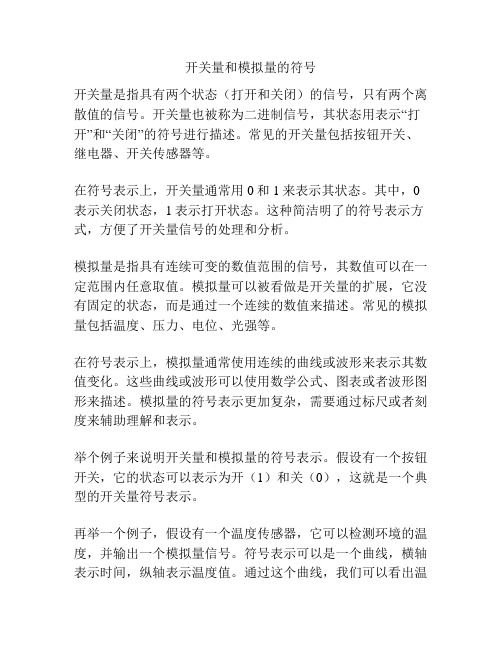 开关量和模拟量的符号

开关量是指具有两个状态（打开和关闭）的信号，只有两个离散值的信号。开关量也被称为二进制信号，其状态用表示“打开”和“关闭”的符号进行描述。常见的开关量包括按钮开关、继电器、开关传感器等。

在符号表示上，开关量通常用 0 和 1 来表示其状态。其中，0 表示关闭状态，1 表示打开状态。这种简洁明了的符号表示方式，方便了开关量信号的处理和分析。

模拟量是指具有连续可变的数值范围的信号，其数值可以在一定范围内任意取值。模拟量可以被看做是开关量的扩展，它没有固定的状态，而是通过一个连续的数值来描述。常见的模拟量包括温度、压力、电位、光强等。

在符号表示上，模拟量通常使用连续的曲线或波形来表示其数值变化。这些曲线或波形可以使用数学公式、图表或者波形图形来描述。模拟量的符号表示更加复杂，需要通过标尺或者刻度来辅助理解和表示。

举个例子来说明开关量和模拟量的符号表示。假设有一个按钮开关，它的状态可以表示为开（1）和关（0），这就是一个典型的开关量符号表示。

再举一个例子，假设有一个温度传感器，它可以检测环境的温度，并输出一个模拟量信号。符号表示可以是一个曲线，横轴表示时间，纵轴表示温度值。通过这个曲线，我们可以看出温